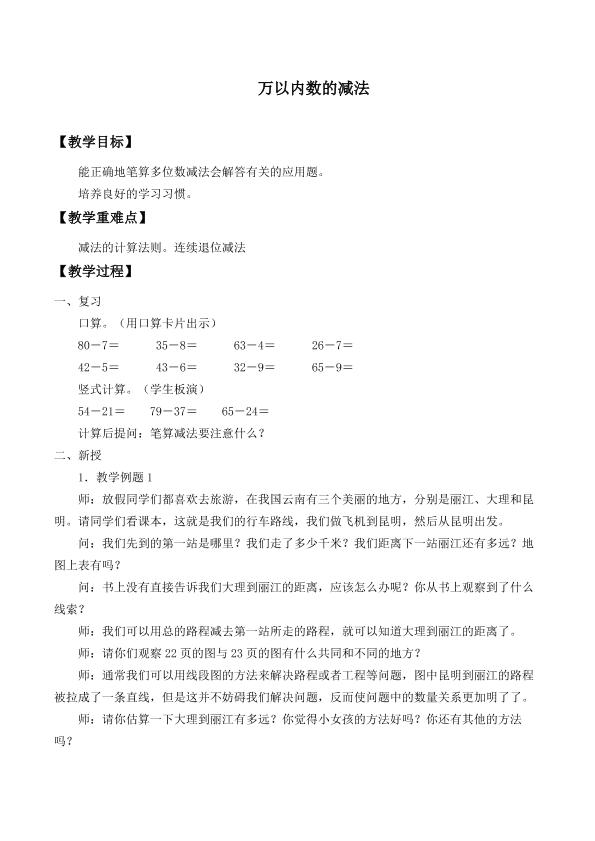 万以内数的减法

【教学目标】

能正确地笔算多位数减法会解答有关的应用题。

培养良好的学习习惯。

【教学重难点】

减法的计算法则。连续退位减法

【教学过程】

一、复习

口算。（用口算卡片出示）

80－7＝ 35－8＝ 63－4＝ 26－7＝

42－5＝ 43－6＝ 32－9＝ 65－9＝

竖式计算。（学生板演）

54－21＝ 79－37＝ 65－24＝

计算后提问：笔算减法要注意什么？

二、新授

1．教学例题1

师：放假同学们都喜欢去旅游，在我国云南有三个美丽的地方，分别是丽江、大理和昆明。请同学们看课本，这就是我们的行车路线，我们做飞机到昆明，然后从昆明出发。

问：我们先到的第一站是哪里？我们走了多少千米？我们距离下一站丽江还有多远？地图上表有吗？

问：书上没有直接告诉我们大理到丽江的距离，应该怎么办呢？你从书上观察到了什么线索？

师：我们可以用总的路程减去第一站所走的路程，就可以知道大理到丽江的距离了。

师：请你们观察22页的图与23页的图有什么共同和不同的地方？

师：通常我们可以用线段图的方法来解决路程或者工程等问题，图中昆明到丽江的路程被拉成了一条直线，但是这并不妨碍我们解决问题，反而使问题中的数量关系更加明了了。

师：请你估算一下大理到丽江有多远？你觉得小女孩的方法好吗？你还有其他的方法吗？